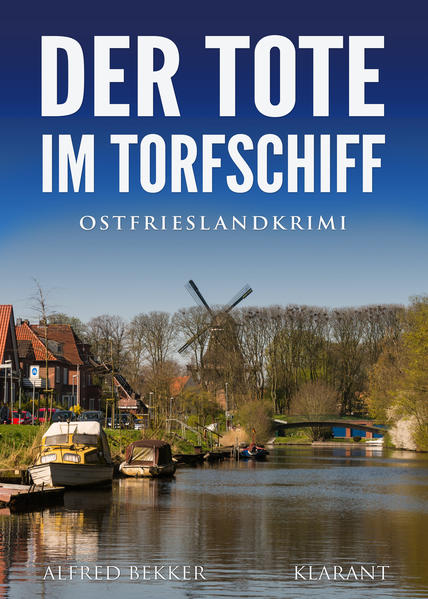 DER TOTE IM TORFSCHIFF

OSTFRIESLANDKRIMI

ALFRED BEKKER

KLARANT